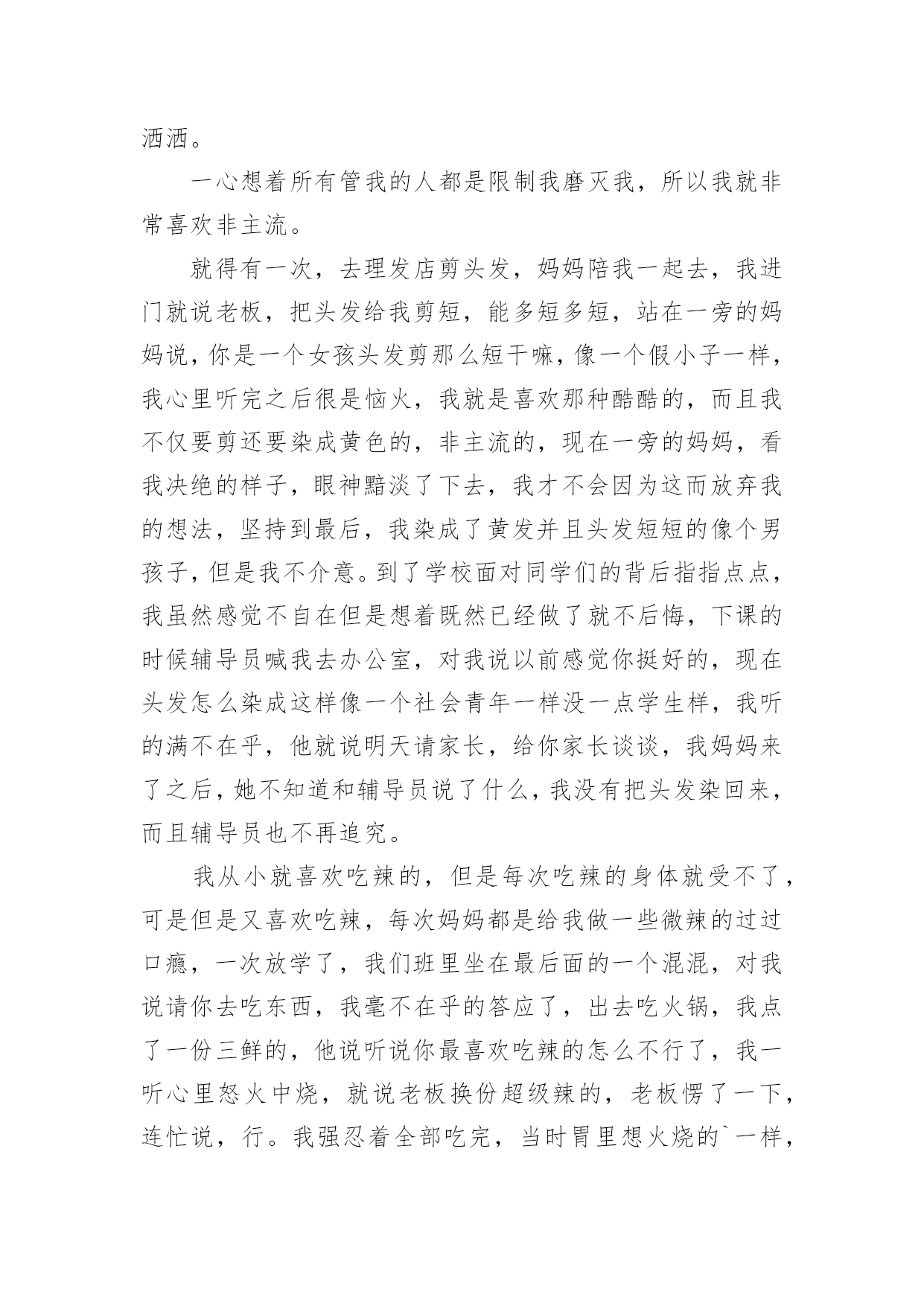 洒洒。

一心想着所有管我的人都是限制我磨灭我，所以我就非常喜欢非主流。

就得有一次，去理发店剪头发，妈妈陪我一起去，我进门就说老板，把头发给我剪短，能多短多短，站在一旁的妈妈说，你是一个女孩头发剪那么短干嘛，像一个假小子一样，我心里听完之后很是恼火，我就是喜欢那种酷酷的，而且我不仅要剪还要染成黄色的，非主流的，现在一旁的妈妈，看我决绝的样子，眼神黯淡了下去，我才不会因为这而放弃我的想法，坚持到最后，我染成了黄发并且头发短短的像个男孩子，但是我不介意。到了学校面对同学们的背后指指点点，我虽然感觉不自在但是想着既然已经做了就不后悔，下课的时候辅导员喊我去办公室，对我说以前感觉你挺好的，现在头发怎么染成这样像一个社会青年一样没一点学生样，我听的满不在乎，他就说明天请家长，给你家长谈谈，我妈妈来了之后，她不知道和辅导员说了什么，我没有把头发染回来，而且辅导员也不再追究。

我从小就喜欢吃辣的，但是每次吃辣的身体就受不了，可是但是又喜欢吃辣，每次妈妈都是给我做一些微辣的过过口瘾，一次放学了，我们班里坐在最后面的一个混混，对我说请你去吃东西，我毫不在乎的答应了，出去吃火锅，我点了一份三鲜的，他说听说你最喜欢吃辣的怎么不行了，我一听心里怒火中烧，就说老板换份超级辣的，老板愣了一下，连忙说，行。我强忍着全部吃完，当时胃里想火烧的`一样，